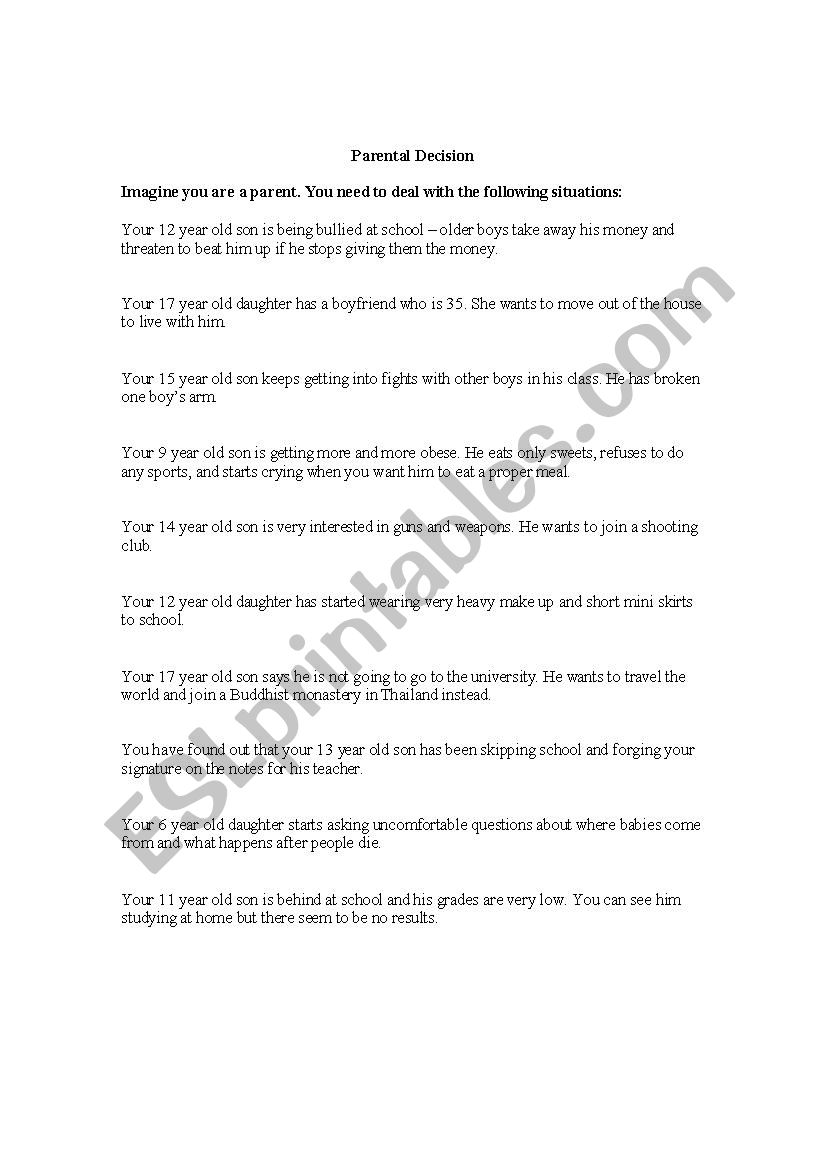 Parental Decision

Imagine you are a parent. You need to deal with the following situations:

Your 12 year old son is being bullied at school – older boys take away his money and threaten to beat him up if he stops giving them the money.

Your 17 year old daughter has a boyfriend who is 35. She wants to move out of the house to live with him.

Your 15 year old son keeps getting into fights with other boys in his class. He has broken one boy's arm.

Your 9 year old son is getting more and more obese. He eats only sweets, refuses to do any sports, and starts crying when you want him to eat a proper meal.

Your 14 year old son is very interested in guns and weapons. He wants to join a shooting club.

Your 12 year old daughter has started wearing very heavy make up and short mini skirts to school.

Your 17 year old son says he is not going to go to the university. He wants to travel the world and join a Buddhist monastery in Thailand instead.

You have found out that your 13 year old son has been skipping school and forging your signature on the notes for his teacher.

Your 6 year old daughter starts asking uncomfortable questions about where babies come from and what happens after people die.

Your 11 year old son is behind at school and his grades are very low. You can see him studying at home but there seem to be no results.

ESLprintables.com